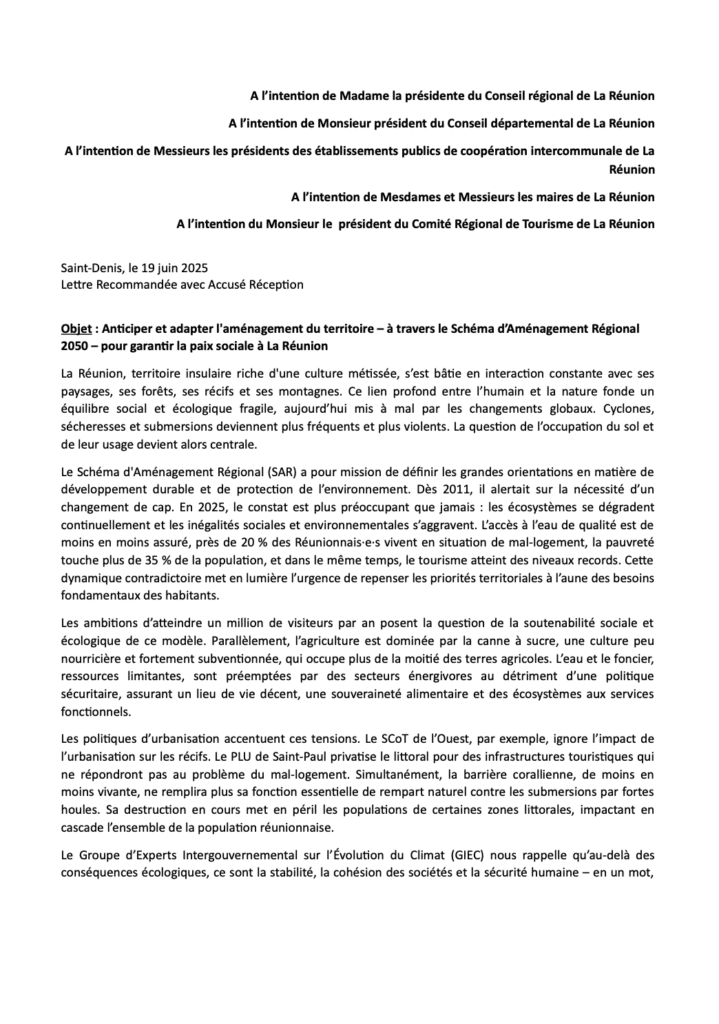 A l'intention de Madame la présidente du Conseil régional de La Réunion

A l'intention de Monsieur président du Conseil départemental de La Réunion

A l'intention de Messieurs les présidents des établissements publics de coopération intercommunale de La Réunion

A l'intention de Mesdames et Messieurs les maires de La Réunion

A l'intention du Monsieur le président du Comité Régional de Tourisme de La Réunion

Saint-Denis, le 19 juin 2025
Lettre Recommandée avec Accusé Réception

Objet : Anticiper et adapter l'aménagement du territoire – à travers le Schéma d'Aménagement Régional 2050 – pour garantir la paix sociale à La Réunion

La Réunion, territoire insulaire riche d'une culture métissée, s'est bâtie en interaction constante avec ses paysages, ses forêts, ses récifs et ses montagnes. Ce lien profond entre l'humain et la nature fonde un équilibre social et écologique fragile, aujourd'hui mis à mal par les changements globaux. Cyclones, sécheresses et submersions deviennent plus fréquents et plus violents. La question de l'occupation du sol et de leur usage devient alors centrale.

Le Schéma d'Aménagement Régional (SAR) a pour mission de définir les grandes orientations en matière de développement durable et de protection de l'environnement. Dès 2011, il alertait sur la nécessité d'un changement de cap. En 2025, le constat est plus préoccupant que jamais : les écosystèmes se dégradent continuellement et les inégalités sociales et environnementales s'aggravent. L'accès à l'eau de qualité est de moins en moins assuré, près de 20 % des Réunionnais·e·s vivent en situation de mal-logement, la pauvreté touche plus de 35 % de la population, et dans le même temps, le tourisme atteint des niveaux records. Cette dynamique contradictoire met en lumière l'urgence de repenser les priorités territoriales à l'aune des besoins fondamentaux des habitants.

Les ambitions d'atteindre un million de visiteurs par an posent la question de la soutenabilité sociale et écologique de ce modèle. Parallèlement, l'agriculture est dominée par la canne à sucre, une culture peu nourricière et fortement subventionnée, qui occupe plus de la moitié des terres agricoles. L'eau et le foncier, ressources limitantes, sont préemptées par des secteurs énergivores au détriment d'une politique sécuritaire, assurant un lieu de vie décent, une souveraineté alimentaire et des écosystèmes aux services fonctionnels.

Les politiques d'urbanisation accentuent ces tensions. Le SCoT de l'Ouest, par exemple, ignore l'impact de l'urbanisation sur les récifs. Le PLU de Saint-Paul privatise le littoral pour des infrastructures touristiques qui ne répondront pas au problème du mal-logement. Simultanément, la barrière corallienne, de moins en moins vivante, ne remplira plus sa fonction essentielle de rempart naturel contre les submersions par fortes houles. Sa destruction en cours met en péril les populations de certaines zones littorales, impactant en cascade l'ensemble de la population réunionnaise.

Le Groupe d'Experts Intergouvernemental sur l'Évolution du Climat (GIEC) nous rappelle qu'au-delà des conséquences écologiques, ce sont la stabilité, la cohésion des sociétés et la sécurité humaine – en un mot,